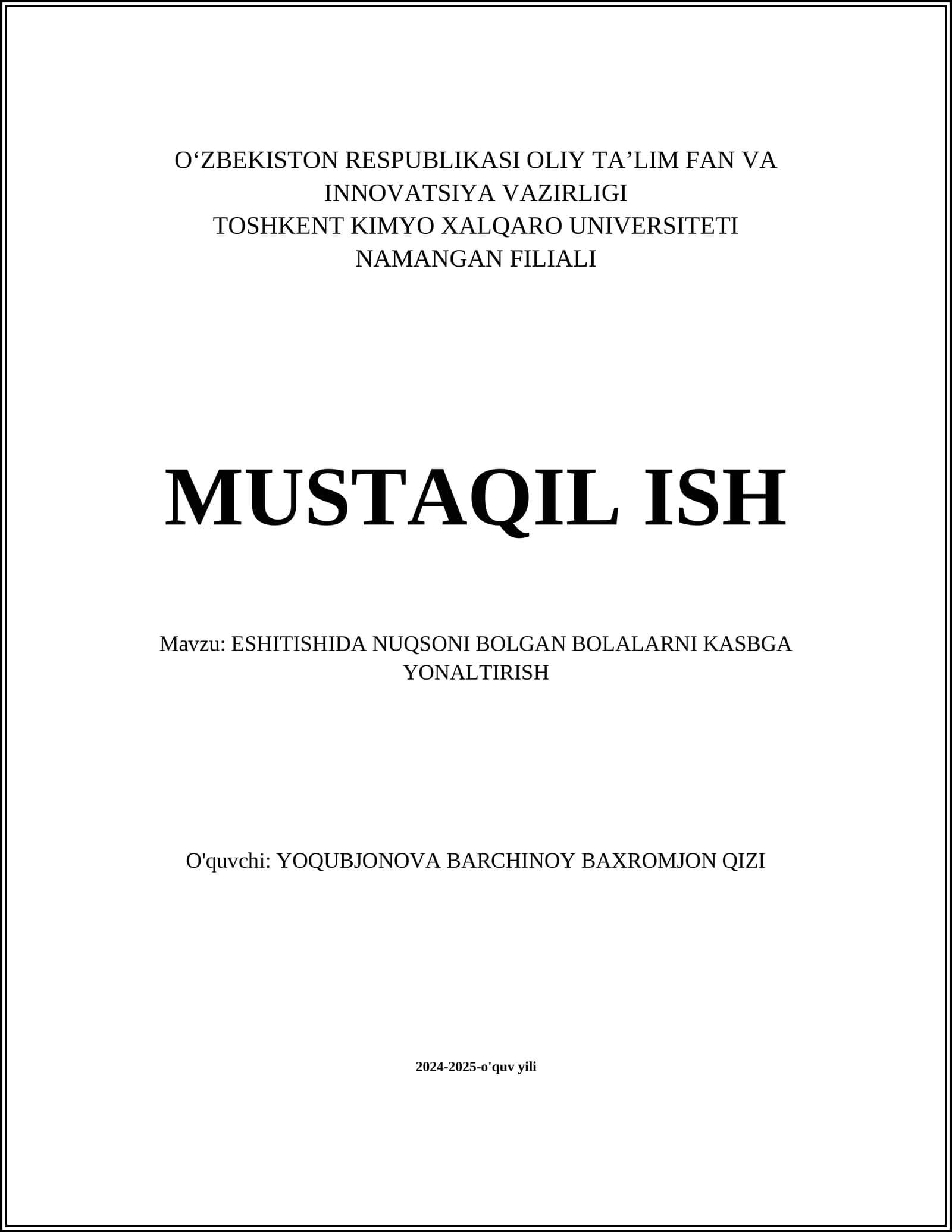 O‘ZBEKISTON RESPUBLIKASI OLIY TA’LIM FAN VA INNOVATSIYA VAZIRLIGI
TOSHKENT KIMYO XALQARO UNIVERSITETI
NAMANGAN FILIALI

MUSTAQIL ISH

Mavzu: ESHITISHIDA NUQSONI BOLGAN BOLALARNI KASBGA YONALTIRISH

O'quvchi: YOQUBJONOVA BARCHINOY BAXROMJON QIZI

2024-2025-o'quv yili